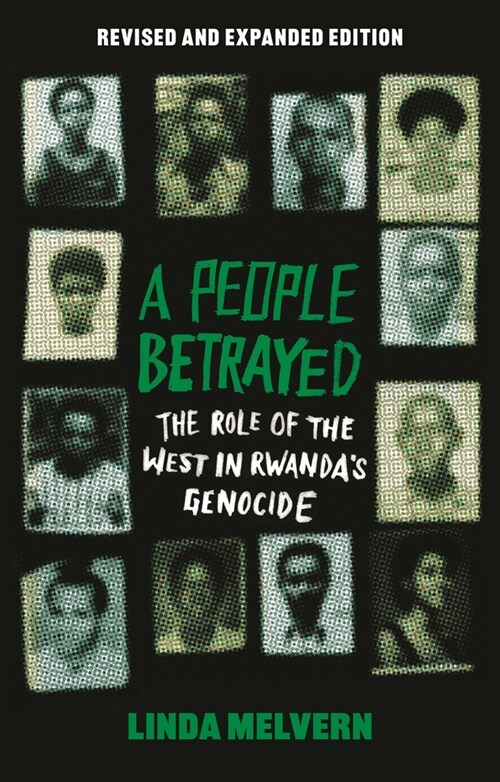 REVISED AND EXPANDED EDITION

A PEOPLE BETRAYED

THE ROLE OF THE WEST IN RWANDA'S GENOCIDE

LINDA MELVERN